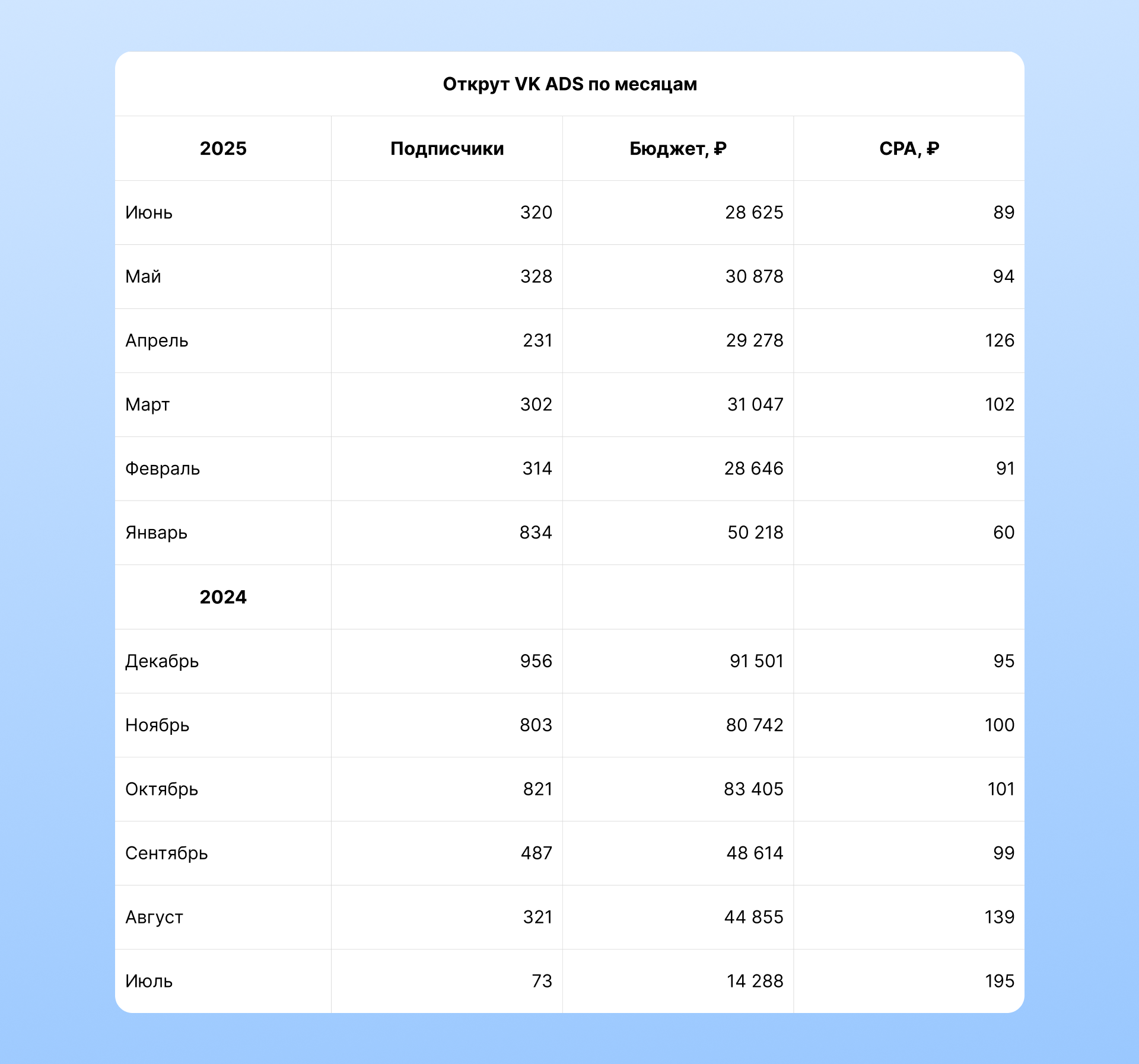 Открут VK ADS по месяцам

| 2025 | Подписчики | Бюджет, ₽ | CPA, ₽ |
|---|---|---|---|
| Июнь | 320 | 28 625 | 89 |
| Май | 328 | 30 878 | 94 |
| Апрель | 231 | 29 278 | 126 |
| Март | 302 | 31 047 | 102 |
| Февраль | 314 | 28 646 | 91 |
| Январь | 834 | 50 218 | 60 |
| 2024 | | | |
| Декабрь | 956 | 91 501 | 95 |
| Ноябрь | 803 | 80 742 | 100 |
| Октябрь | 821 | 83 405 | 101 |
| Сентябрь | 487 | 48 614 | 99 |
| Август | 321 | 44 855 | 139 |
| Июль | 73 | 14 288 | 195 |